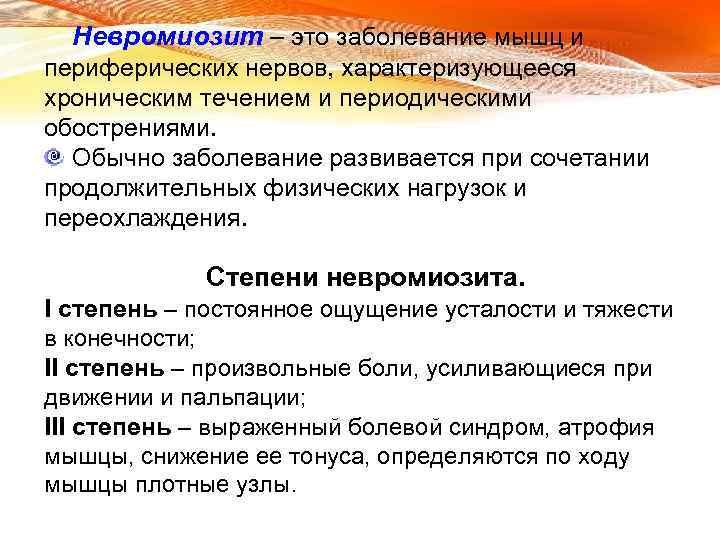 Невромиозит – это заболевание мышц и периферических нервов, характеризующееся хроническим течением и периодическими обострениями.

Обычно заболевание развивается при сочетании продолжительных физических нагрузок и переохлаждения.

Степени невромиозита.

I степень – постоянное ощущение усталости и тяжести в конечности;

II степень – произвольные боли, усиливающиеся при движении и пальпации;

III степень – выраженный болевой синдром, атрофия мышцы, снижение ее тонуса, определяются по ходу мышцы плотные узлы.